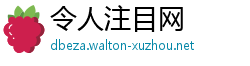 令人注目网
dbeza.walton-xuzhou.net